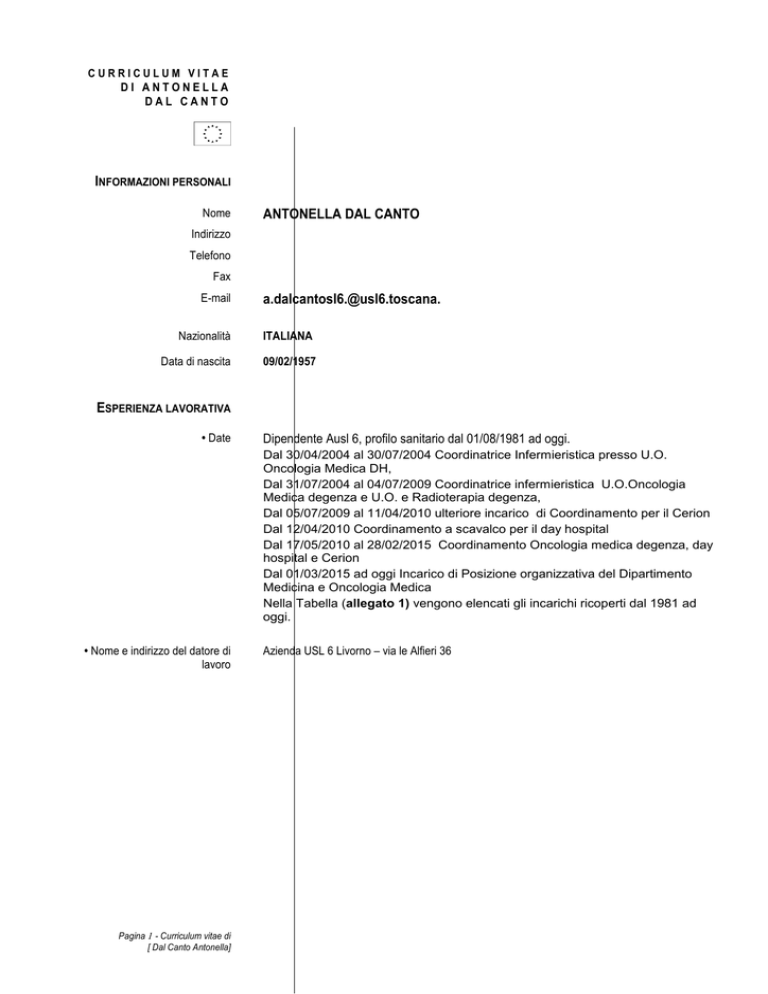 CURRICULUM VITAE
DI ANTONELLA
DAL CANTO

INFORMAZIONI PERSONALI

Nome ANTONELLA DAL CANTO
Indirizzo
Telefono
Fax
E-mail a.dalcantosl6.@usl6.toscana.

Nazionalità ITALIANA
Data di nascita 09/02/1957

ESPERIENZA LAVORATIVA

• Date

Dipendente Ausl 6, profilo sanitario dal 01/08/1981 ad oggi.
Dal 30/04/2004 al 30/07/2004 Coordinatrice Infermieristica presso U.O. Oncologia Medica DH,
Dal 31/07/2004 al 04/07/2009 Coordinatrice infermieristica U.O.Oncologia Medica degenza e U.O. e Radioterapia degenza,
Dal 05/07/2009 al 11/04/2010 ulteriore incarico di Coordinamento per il Cerion
Dal 12/04/2010 Coordinamento a scavalco per il day hospital
Dal 17/05/2010 al 28/02/2015 Coordinamento Oncologia medica degenza, day hospital e Cerion
Dal 01/03/2015 ad oggi Incarico di Posizione organizzativa del Dipartimento Medicina e Oncologia Medica
Nella Tabella (allegato 1) vengono elencati gli incarichi ricoperti dal 1981 ad oggi.

• Nome e indirizzo del datore di lavoro

Azienda USL 6 Livorno – via le Alfieri 36

Pagina 1 - Curriculum vitae di
[ Dal Canto Antonella]